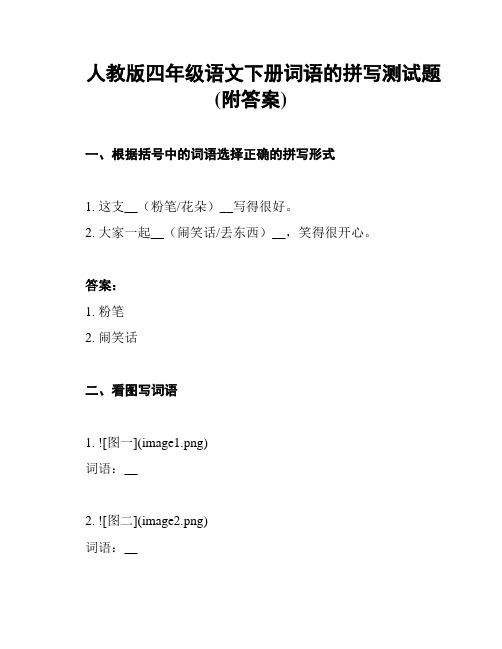 人教版四年级语文下册词语的拼写测试题(附答案)

一、根据括号中的词语选择正确的拼写形式

1. 这支__（粉笔/花朵）__写得很好。

2. 大家一起__（闹笑话/丢东西）__，笑得很开心。

答案：

1. 粉笔

2. 闹笑话

二、看图写词语

1. ![图一](image1.png)

词语：__

2. ![图二](image2.png)

词语：__